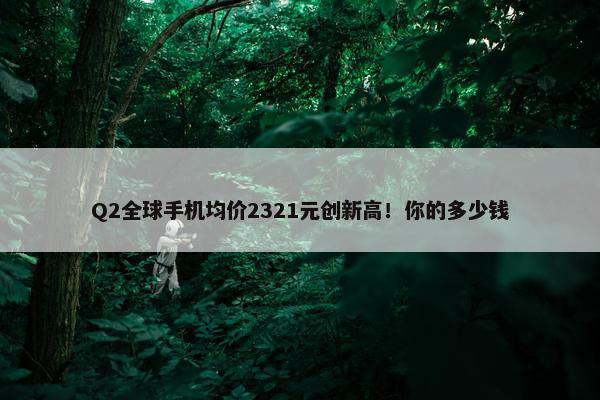 Q2全球手机均价2321元创新高！你的多少钱